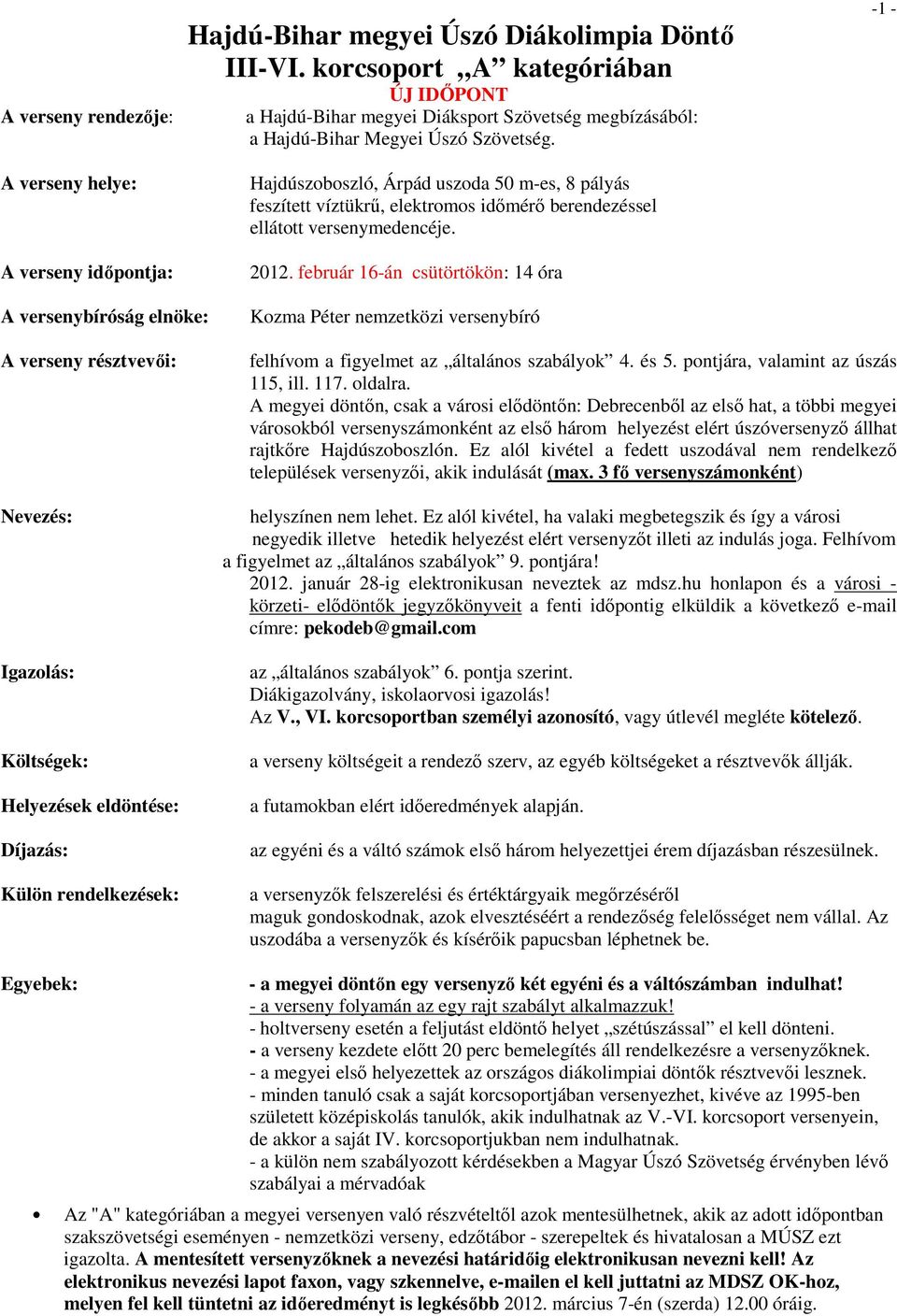 -1 -

Hajdú-Bihar megyei Úszó Diákolimpia Döntő
III-VI. korcsoport „A” kategóriában
ÚJ IDŐPONT

A verseny rendezője: a Hajdú-Bihar megyei Diáksport Szövetség megbízásából: a Hajdú-Bihar Megyei Úszó Szövetség.

A verseny helye: Hajdúszoboszló, Árpád uszoda 50 m-es, 8 pályás feszített víztükrű, elektromos időmérő berendezéssel ellátott versenymedencéje.

A verseny időpontja: 2012. február 16-án csütörtökön: 14 óra

A versenybíróság elnöke: Kozma Péter nemzetközi versenybíró

A verseny résztvevői: felhívom a figyelmet az „általános szabályok” 4. és 5. pontjára, valamint az úszás 115, ill. 117. oldalra.
A megyei döntőn, csak a városi elődöntőn: Debrecenből az első hat, a többi megyei városokból versenyszámonként az első három helyezést elért úszóversenyző állhat rajtkőre Hajdúszoboszlón. Ez alól kivétel a fedett uszodával nem rendelkező települések versenyzői, akik indulását (max. 3 fő versenyszámonként)

Nevezés: helyszínen nem lehet. Ez alól kivétel, ha valaki megbetegszik és így a városi negyedik illetve hetedik helyezést elért versenyzőt illeti az indulás joga. Felhívom a figyelmet az „általános szabályok” 9. pontjára!
2012. január 28-ig elektronikusan neveztek az mdsz.hu honlapon és a városi - körzeti- elődöntők jegyzőkönyveit a fenti időpontig elküldik a következő e-mail címre: pekodeb@gmail.com

Igazolás: az „általános szabályok” 6. pontja szerint.
Diákigazolvány, iskolaorvosi igazolás!
Az V., VI. korcsoportban személyi azonosító, vagy útlevél megléte kötelező.

Költségek: a verseny költségeit a rendező szerv, az egyéb költségeket a résztvevők állják.

Helyezések eldöntése: a futamokban elért időeredmények alapján.

Díjazás: az egyéni és a váltó számok első három helyezettjei érem díjazásban részesülnek.

Külön rendelkezések: a versenyzők felszerelési és értéktárgyaik megőrzéséről maguk gondoskodnak, azok elvesztéséért a rendezőség felelősséget nem vállal. Az uszodába a versenyzők és kísérőik papucsban léphetnek be.

Egyebek: - a megyei döntőn egy versenyző két egyéni és a váltószámban indulhat!
- a verseny folyamán az egy rajt szabályt alkalmazzuk!
- holtverseny esetén a feljutást eldöntő helyet „szétúszással” el kell dönteni.
- a verseny kezdete előtt 20 perc bemelegítés áll rendelkezésre a versenyzőknek.
- a megyei első helyezettek az országos diákolimpiai döntők résztvevői lesznek.
- minden tanuló csak a saját korcsoportjában versenyezhet, kivéve az 1995-ben született középiskolás tanulók, akik indulhatnak az V.-VI. korcsoport versenyein, de akkor a saját IV. korcsoportjukban nem indulhatnak.
- a külön nem szabályozott kérdésekben a Magyar Úszó Szövetség érvényben lévő szabályai a mérvadóak

• Az "A" kategóriában a megyei versenyen való részvételtől azok mentesülhetnek, akik az adott időpontban szakszövetségi eseményen - nemzetközi verseny, edzőtábor - szerepeltek és hivatalosan a MÚSZ ezt igazolta. A mentesített versenyzőknek a nevezési határidőig elektronikusan nevezni kell! Az elektronikus nevezési lapot faxon, vagy szkennelve, e-mailen el kell juttatni az MDSZ OK-hoz, melyen fel kell tüntetni az időeredményt is legkésőbb 2012. március 7-én (szerda) 12.00 óráig.